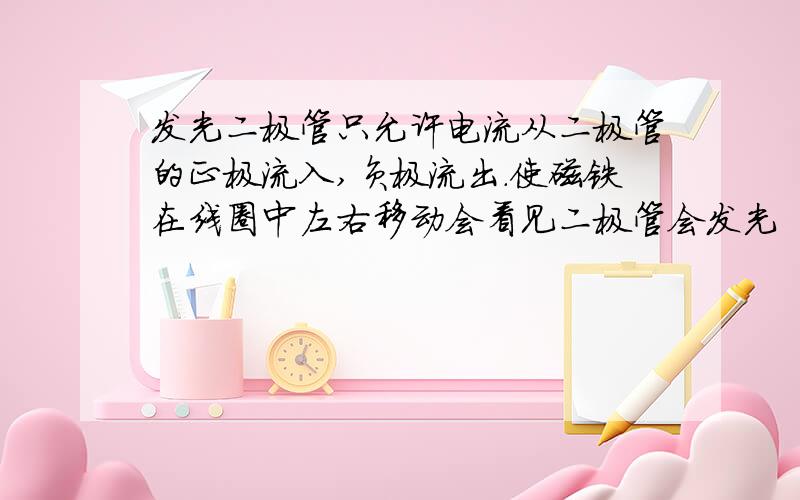 发光二极管只允许电流从二极管的正极流入，负极流出.使磁铁在线圈中左右移动会看见二极管会发光